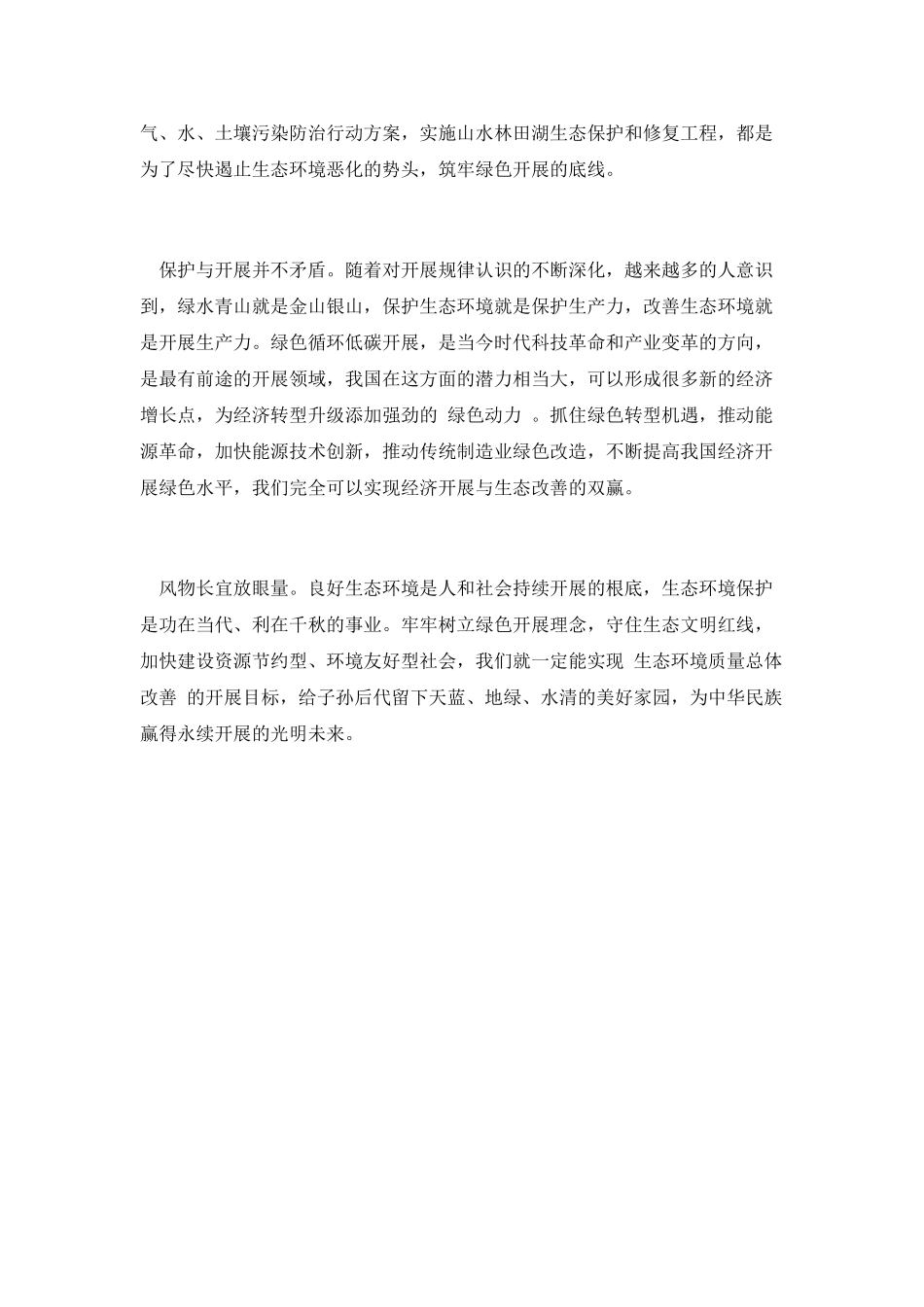 气、水、土壤污染防治行动方案，实施山水林田湖生态保护和修复工程，都是为了尽快遏止生态环境恶化的势头，筑牢绿色开展的底线。

保护与开展并不矛盾。随着对开展规律认识的不断深化，越来越多的人意识到，绿水青山就是金山银山，保护生态环境就是保护生产力，改善生态环境就是开展生产力。绿色循环低碳开展，是当今时代科技革命和产业变革的方向，是最有前途的开展领域，我国在这方面的潜力相当大，可以形成很多新的经济增长点，为经济转型升级添加强劲的 绿色动力 。抓住绿色转型机遇，推动能源革命，加快能源技术创新，推动传统制造业绿色改造，不断提高我国经济开展绿色水平，我们完全可以实现经济开展与生态改善的双赢。

风物长宜放眼量。良好生态环境是人和社会持续开展的根底，生态环境保护是功在当代、利在千秋的事业。牢牢树立绿色开展理念，守住生态文明红线，加快建设资源节约型、环境友好型社会，我们就一定能实现 生态环境质量总体改善 的开展目标，给子孙后代留下天蓝、地绿、水清的美好家园，为中华民族赢得永续开展的光明未来。